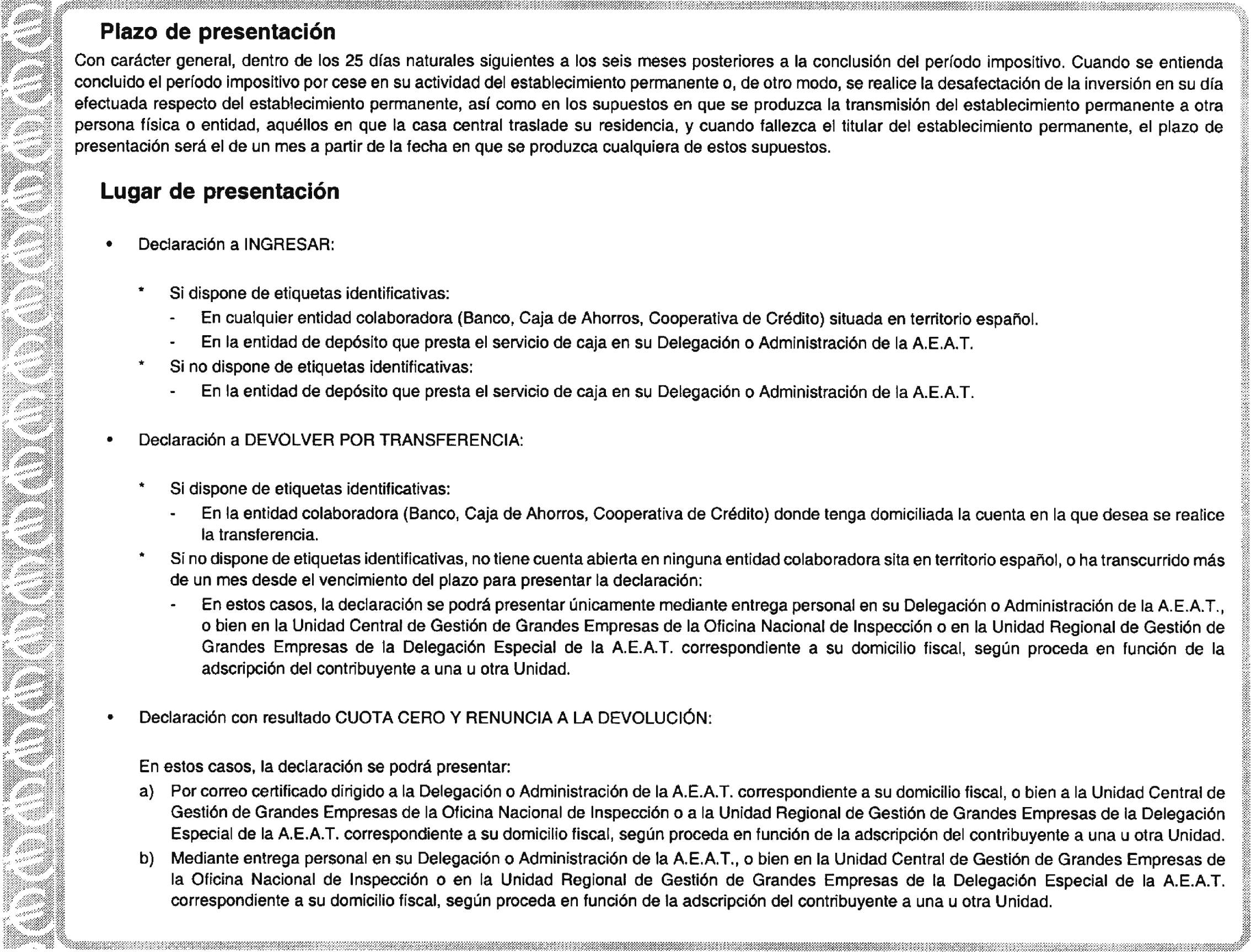 Plazo de presentación

Con carácter general, dentro de los 25 días naturales siguientes a los seis meses posteriores a la conclusión del período impositivo. Cuando se entienda concluido el período impositivo por cese en su actividad del establecimiento permanente o, de otro modo, se realice la desafectación de la inversión en su día efectuada respecto del establecimiento permanente, así como en los supuestos en que se produzca la transmisión del establecimiento permanente a otra persona física o entidad, aquéllos en que la casa central traslade su residencia, y cuando fallezca el titular del establecimiento permanente, el plazo de presentación será el de un mes a partir de la fecha en que se produzca cualquiera de estos supuestos.

Lugar de presentación

• Declaración a INGRESAR:

* Si dispone de etiquetas identificativas:
- En cualquier entidad colaboradora (Banco, Caja de Ahorros, Cooperativa de Crédito) situada en territorio español.
- En la entidad de depósito que presta el servicio de caja en su Delegación o Administración de la A.E.A.T.
* Si no dispone de etiquetas identificativas:
- En la entidad de depósito que presta el servicio de caja en su Delegación o Administración de la A.E.A.T.

• Declaración a DEVOLVER POR TRANSFERENCIA:

* Si dispone de etiquetas identificativas:
- En la entidad colaboradora (Banco, Caja de Ahorros, Cooperativa de Crédito) donde tenga domiciliada la cuenta en la que desea se realice la transferencia.
* Si no dispone de etiquetas identificativas, no tiene cuenta abierta en ninguna entidad colaboradora sita en territorio español, o ha transcurrido más de un mes desde el vencimiento del plazo para presentar la declaración:
- En estos casos, la declaración se podrá presentar únicamente mediante entrega personal en su Delegación o Administración de la A.E.A.T., o bien en la Unidad Central de Gestión de Grandes Empresas de la Oficina Nacional de Inspección o en la Unidad Regional de Gestión de Grandes Empresas de la Delegación Especial de la A.E.A.T. correspondiente a su domicilio fiscal, según proceda en función de la adscripción del contribuyente a una u otra Unidad.

• Declaración con resultado CUOTA CERO Y RENUNCIA A LA DEVOLUCIÓN:

En estos casos, la declaración se podrá presentar:
a) Por correo certificado dirigido a la Delegación o Administración de la A.E.A.T. correspondiente a su domicilio fiscal, o bien a la Unidad Central de Gestión de Grandes Empresas de la Oficina Nacional de Inspección o a la Unidad Regional de Gestión de Grandes Empresas de la Delegación Especial de la A.E.A.T. correspondiente a su domicilio fiscal, según proceda en función de la adscripción del contribuyente a una u otra Unidad.
b) Mediante entrega personal en su Delegación o Administración de la A.E.A.T., o bien en la Unidad Central de Gestión de Grandes Empresas de la Oficina Nacional de Inspección o en la Unidad Regional de Gestión de Grandes Empresas de la Delegación Especial de la A.E.A.T. correspondiente a su domicilio fiscal, según proceda en función de la adscripción del contribuyente a una u otra Unidad.